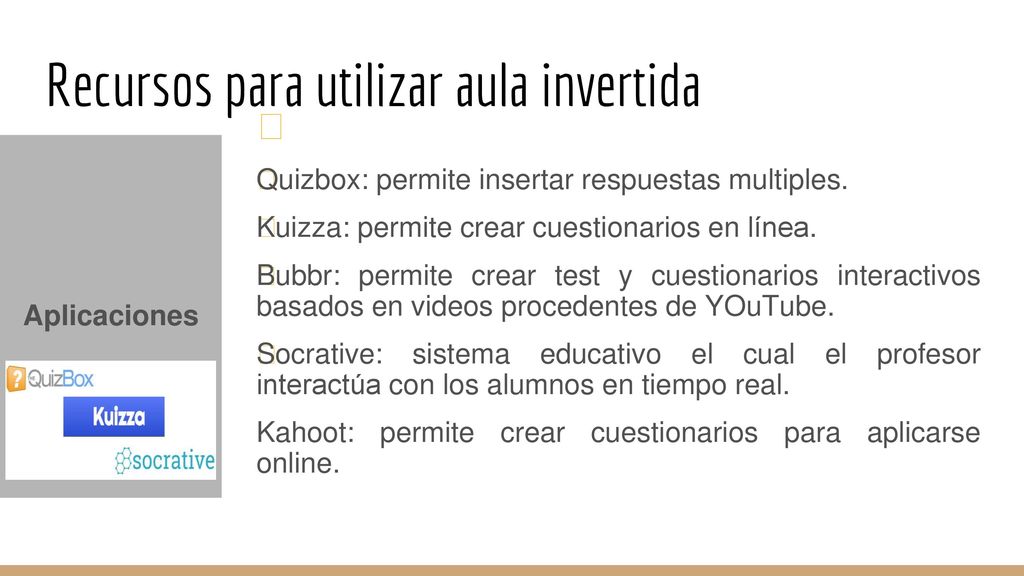 Recursos para utilizar aula invertida

Aplicaciones

QuizBox

Kuizza

socrative

Quizbox: permite insertar respuestas multiples.

Kuizza: permite crear cuestionarios en línea.

Bubbr: permite crear test y cuestionarios interactivos basados en videos procedentes de YOuTube.

Socrative: sistema educativo el cual el profesor interactúa con los alumnos en tiempo real.

Kahoot: permite crear cuestionarios para aplicarse online.